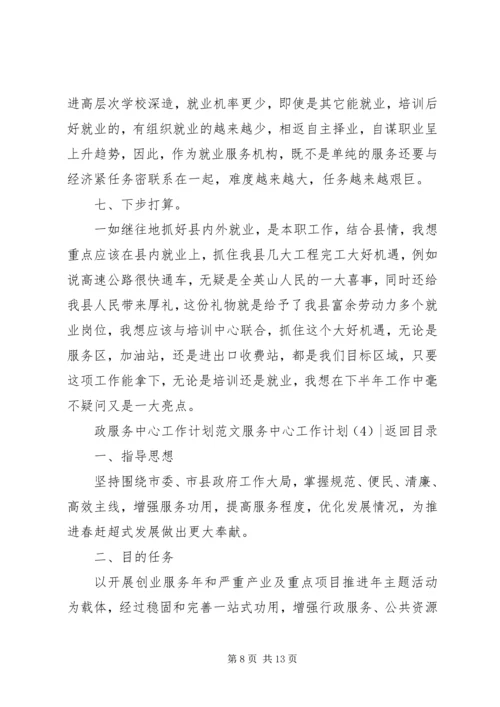 进高层次学校深造，就业机率更少，即使是其它能就业，培训后好就业的，有组织就业的越来越少，相返自主择业，自谋职业呈上升趋势，因此，作为就业服务机构，既不是单纯的服务还要与经济紧任务密联系在一起，难度越来越大，任务越来越艰巨。

七、下步打算。

一如继往地抓好县内外就业，是本职工作，结合县情，我想重点应该在县内就业上，抓住我县几大工程完工大好机遇，例如说高速公路很快通车，无疑是全英山人民的一大喜事，同时还给我县人民带来厚礼，这份礼物就是给予了我县富余劳动力多个就业岗位，我想应该与培训中心联合，抓住这个大好机遇，无论是服务区，加油站，还是进出口收费站，都是我们目标区域，只要这项工作能拿下，无论是培训还是就业，我想在下半年工作中毫不疑问又是一大亮点。

政服务中心工作计划范文服务中心工作计划（4）|返回目录

一、指导思想

坚持围绕市委、市县政府工作大局，掌握规范、便民、清廉、高效主线，增强服务功用，提高服务程度，优化发展情况，为推进春赶超式发展做出更大奉献。

二、目的任务

以开展创业服务年和严重产业及重点项目推进年主题活动为载体，经过稳固和完善一站式功用，增强行政服务、公共资源

第 8 页 共 13 页